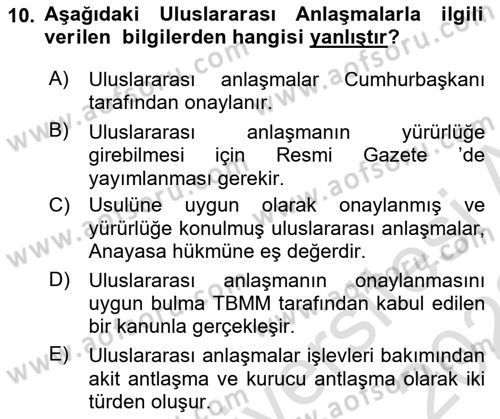 10. Aşağıdaki Uluslararası Anlaşmalarla ilgili verilen bilgilerden hangisi yanlıştır?

A) Uluslararası anlaşmalar Cumhurbaşkanı tarafından onaylanır.

B) Uluslararası anlaşmanın yürürlüğe girebilmesi için Resmi Gazete 'de yayımlanması gerekir.

C) Usulüne uygun olarak onaylanmış ve yürürlüğe konulmuş uluslararası anlaşmalar, Anayasa hükmüne eş değerdir.

D) Uluslararası anlaşmanın onaylanmasını uygun bulma TBMM tarafından kabul edilen bir kanunla gerçekleşir.

E) Uluslararası anlaşmalar işlevleri bakımından akit antlaşma ve kurucu antlaşma olarak iki türden oluşur.

www.aofsoru.com